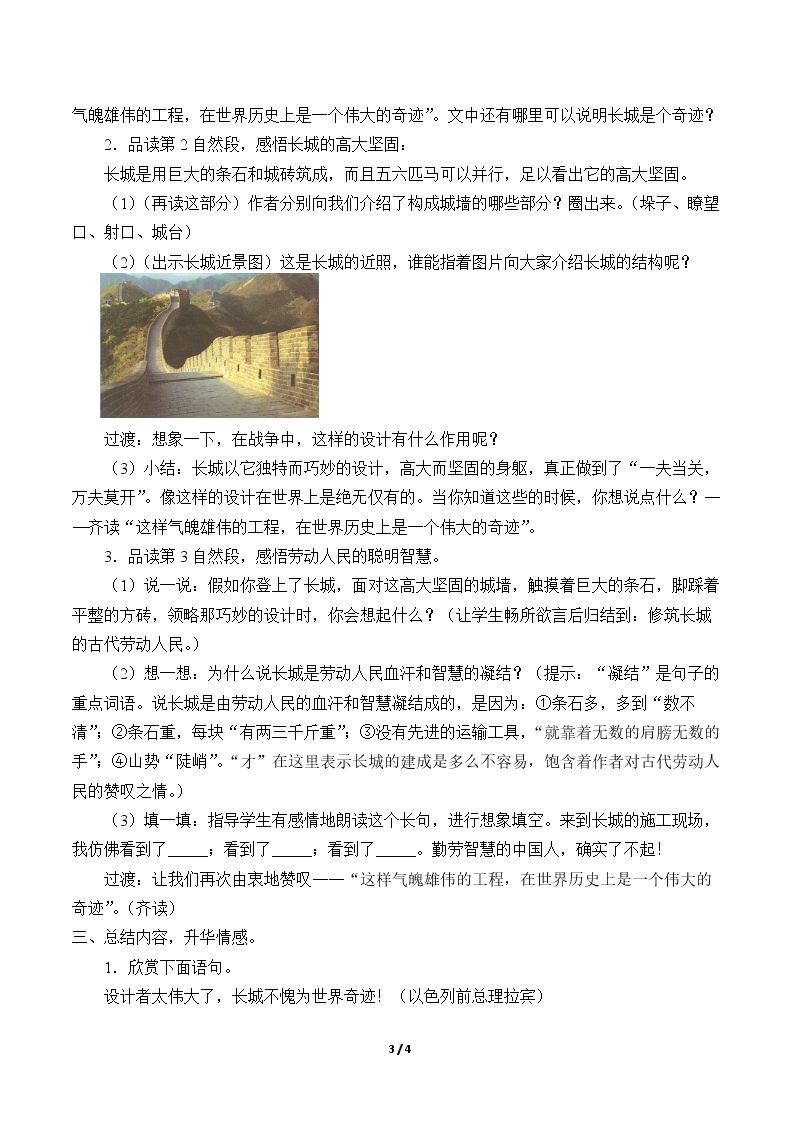 气魄雄伟的工程，在世界历史上是一个伟大的奇迹”。文中还有哪里可以说明长城是个奇迹？

2．品读第2自然段，感悟长城的高大坚固：

长城是用巨大的条石和城砖筑成，而且五六匹马可以并行，足以看出它的高大坚固。

（1）（再读这部分）作者分别向我们介绍了构成城墙的哪些部分？圈出来。（垛子、瞭望口、射口、城台）

（2）（出示长城近景图）这是长城的近照，谁能指着图片向大家介绍长城的结构呢？

过渡：想象一下，在战争中，这样的设计有什么作用呢？

（3）小结：长城以它独特而巧妙的设计，高大而坚固的身躯，真正做到了“一夫当关，万夫莫开”。像这样的设计在世界上是绝无仅有的。当你知道这些的时候，你想说点什么？——齐读“这样气魄雄伟的工程，在世界历史上是一个伟大的奇迹”。

3．品读第3自然段，感悟劳动人民的聪明智慧。

（1）说一说：假如你登上了长城，面对这高大坚固的城墙，触摸着巨大的条石，脚踩着平整的方砖，领略那巧妙的设计时，你会想起什么？（让学生畅所欲言后归结到：修筑长城的古代劳动人民。）

（2）想一想：为什么说长城是劳动人民血汗和智慧的凝结？（提示：“凝结”是句子的重点词语。说长城是由劳动人民的血汗和智慧凝结成的，是因为：①条石多，多到“数不清”；②条石重，每块“有两三千斤重”；③没有先进的运输工具，“就靠着无数的肩膀无数的手”；④山势“陡峭”。“才”在这里表示长城的建成是多么不容易，饱含着作者对古代劳动人民的赞叹之情。）

（3）填一填：指导学生有感情地朗读这个长句，进行想象填空。来到长城的施工现场，我仿佛看到了____；看到了____；看到了____。勤劳智慧的中国人，确实了不起！

过渡：让我们再次由衷地赞叹——“这样气魄雄伟的工程，在世界历史上是一个伟大的奇迹”。（齐读）

三、总结内容，升华情感。

1．欣赏下面语句。

设计者太伟大了，长城不愧为世界奇迹！（以色列前总理拉宾）

3 / 4